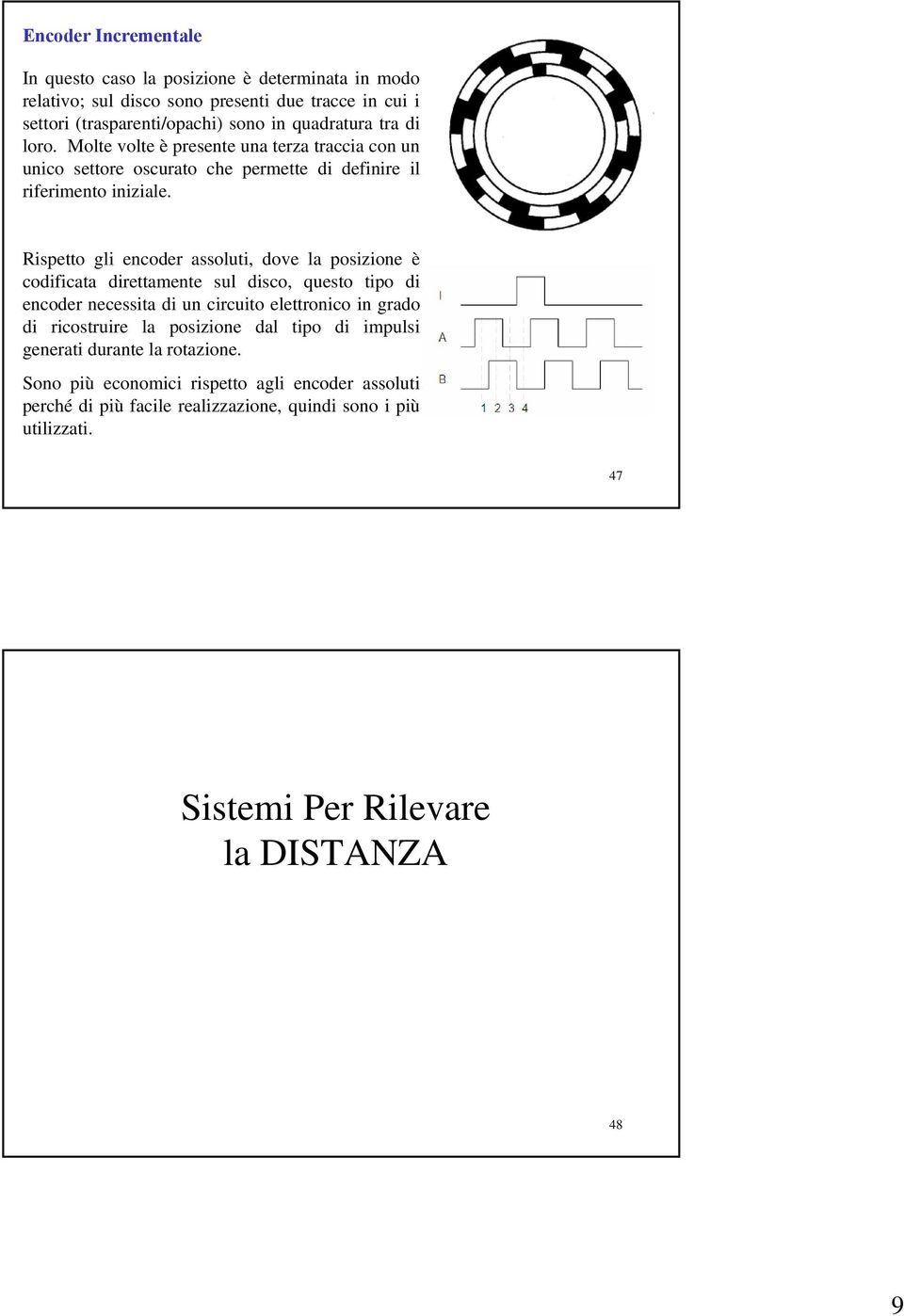 Encoder Incrementale

In questo caso la posizione è determinata in modo relativo; sul disco sono presenti due tracce in cui i settori (trasparenti/opachi) sono in quadratura tra di loro. Molte volte è presente una terza traccia con un unico settore oscurato che permette di definire il riferimento iniziale.

Rispetto gli encoder assoluti, dove la posizione è codificata direttamente sul disco, questo tipo di encoder necessita di un circuito elettronico in grado di ricostruire la posizione dal tipo di impulsi generati durante la rotazione.

Sono più economici rispetto agli encoder assoluti perché di più facile realizzazione, quindi sono i più utilizzati.

I
A
B
1 2 3 4

47

Sistemi Per Rilevare
la DISTANZA

48

9